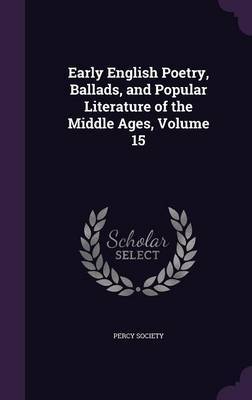 Early English Poetry, Ballads, and Popular Literature of the Middle Ages, Volume 15

Scholar
SELECT

PERCY SOCIETY